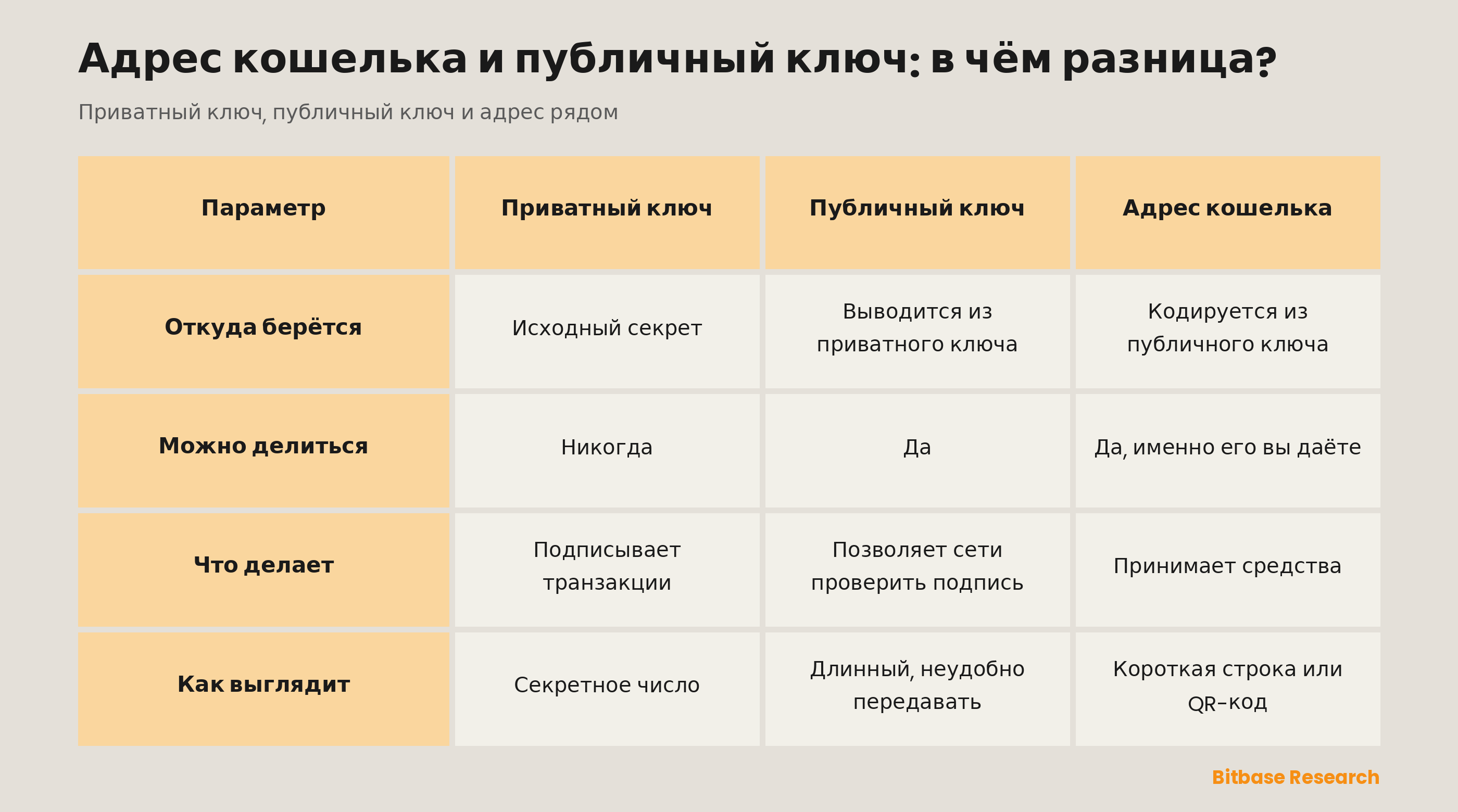 Адрес кошелька и публичный ключ: в чём разница?

Приватный ключ, публичный ключ и адрес рядом

| Параметр | Приватный ключ | Публичный ключ | Адрес кошелька |
|---|---|---|---|
| Откуда берётся | Исходный секрет | Выводится из приватного ключа | Кодируется из публичного ключа |
| Можно делиться | Никогда | Да | Да, именно его вы даёте |
| Что делает | Подписывает транзакции | Позволяет сети проверить подпись | Принимает средства |
| Как выглядит | Секретное число | Длинный, неудобно передавать | Короткая строка или QR–код |

Bitbase Research